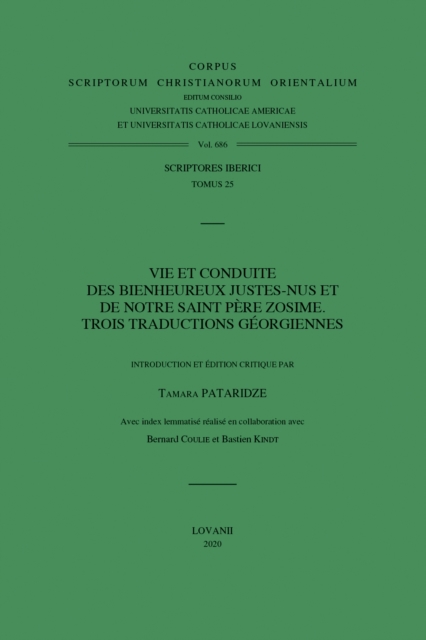 CORPUS
SCRIPTORUM CHRISTIANORUM ORIENTALIUM
EDITUM CONSILIO
UNIVERSITATIS CATHOLICAE AMERICAE
ET UNIVERSITATIS CATHOLICAE LOVANIENSIS

Vol. 686

SCRIPTORES IBERICI
TOMUS 25

VIE ET CONDUITE
DES BIENHEUREUX JUSTES-NUS ET
DE NOTRE SAINT PÈRE ZOSIME.
TROIS TRADUCTIONS GÉORGIENNES

INTRODUCTION ET ÉDITION CRITIQUE PAR

TAMARA PATARIDZE

Avec index lemmatisé réalisé en collaboration avec
Bernard COULIE et Bastien KINDT

LOVANII
2020